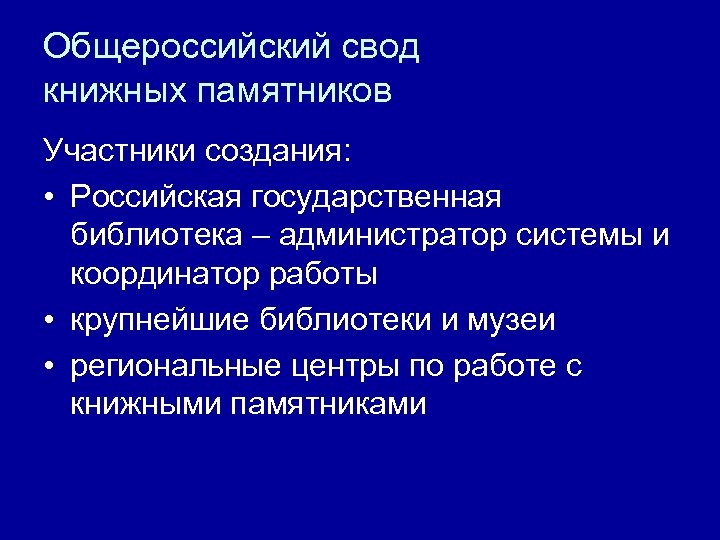 Общероссийский свод
книжных памятников

Участники создания:

• Российская государственная библиотека – администратор системы и координатор работы
• крупнейшие библиотеки и музеи
• региональные центры по работе с книжными памятниками